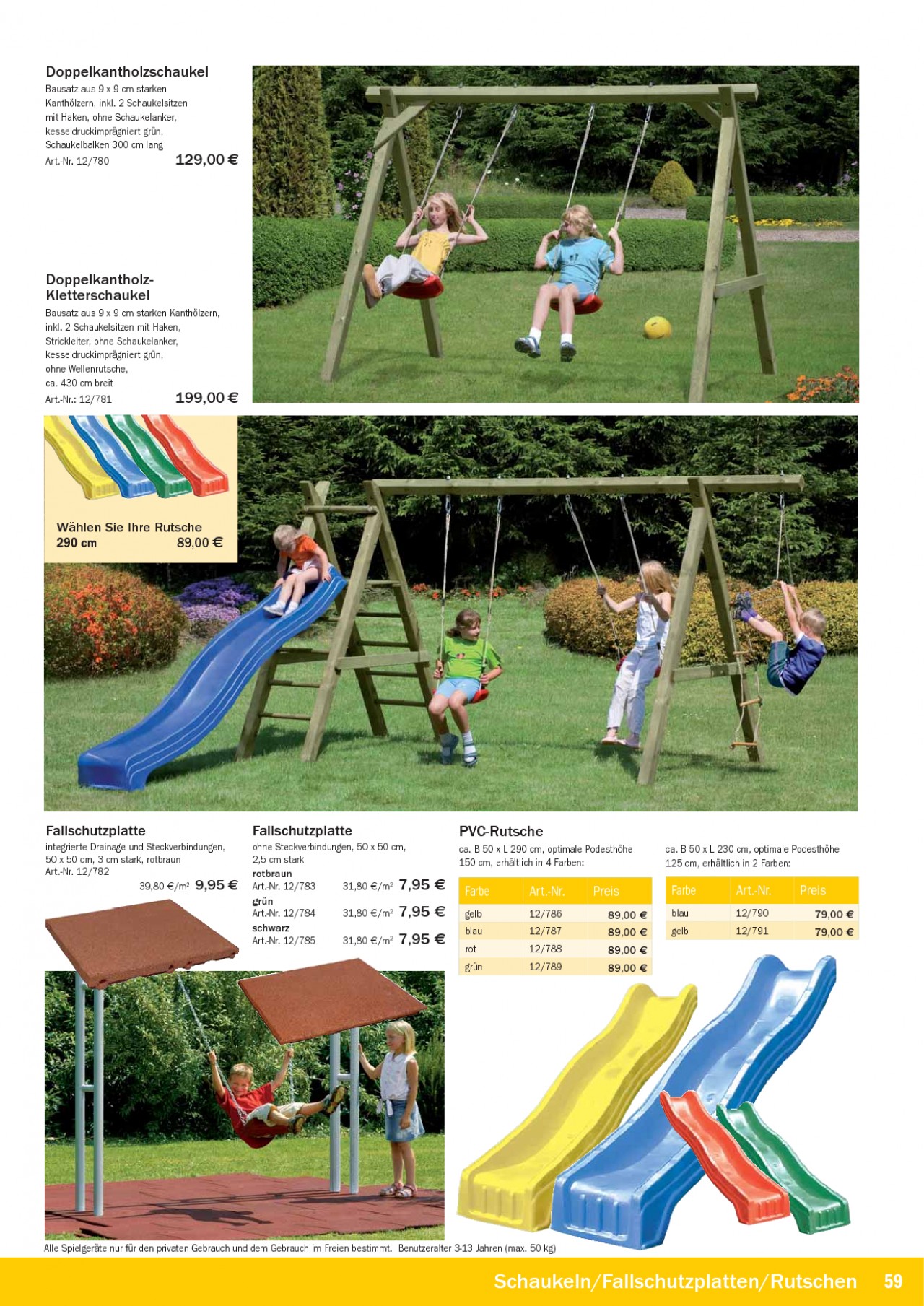 Doppelkantholzschaukel
Bausatz aus 9 x 9 cm starken Kanthölzern, inkl. 2 Schaukelsitzen mit Haken, ohne Schaukelanker, kesseldruckimprägniert grün, Schaukelbalken 300 cm lang
Art.-Nr. 12/780 129,00 €

Doppelkantholz-Kletterschaukel
Bausatz aus 9 x 9 cm starken Kanthölzern, inkl. 2 Schaukelsitzen mit Haken, Strickleiter, ohne Schaukelanker, kesseldruckimprägniert grün, ohne Wellenrutsche, ca. 430 cm breit
Art.-Nr.: 12/781 199,00 €

Wählen Sie Ihre Rutsche
290 cm 89,00 €

Fallschutzplatte
integrierte Drainage und Steckverbindungen, 50 x 50 cm, 3 cm stark, rotbraun
Art.-Nr. 12/782
39,80 €/m² 9,95 €

Fallschutzplatte
ohne Steckverbindungen, 50 x 50 cm, 2,5 cm stark
rotbraun
Art.-Nr. 12/783 31,80 €/m² 7,95 €
grün
Art.-Nr. 12/784 31,80 €/m² 7,95 €
schwarz
Art.-Nr. 12/785 31,80 €/m² 7,95 €

PVC-Rutsche
ca. B 50 x L 290 cm, optimale Podesthöhe 150 cm, erhältlich in 4 Farben:

| Farbe | Art.-Nr. | Preis |
|---|---|---|
| gelb | 12/786 | 89,00 € |
| blau | 12/787 | 89,00 € |
| rot | 12/788 | 89,00 € |
| grün | 12/789 | 89,00 € |

ca. B 50 x L 230 cm, optimale Podesthöhe 125 cm, erhältlich in 2 Farben:

| Farbe | Art.-Nr. | Preis |
|---|---|---|
| blau | 12/790 | 79,00 € |
| gelb | 12/791 | 79,00 € |

Alle Spielgeräte nur für den privaten Gebrauch und dem Gebrauch im Freien bestimmt. Benutzeralter 3-13 Jahren (max. 50 kg)

Schaukeln/Fallschutzplatten/Rutschen 59